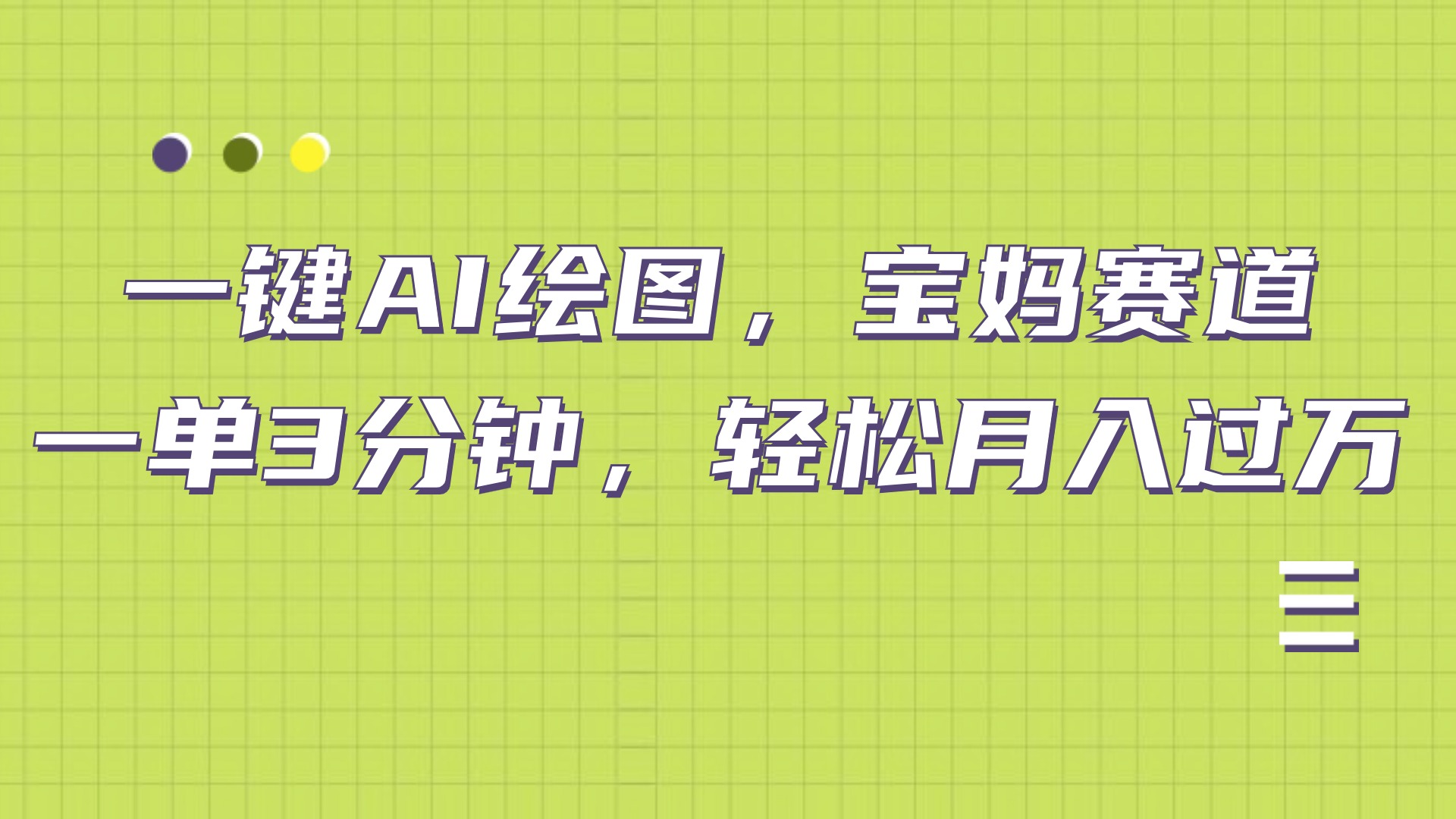 一键AI绘图，宝妈赛道
一单3分钟，轻松月入过万